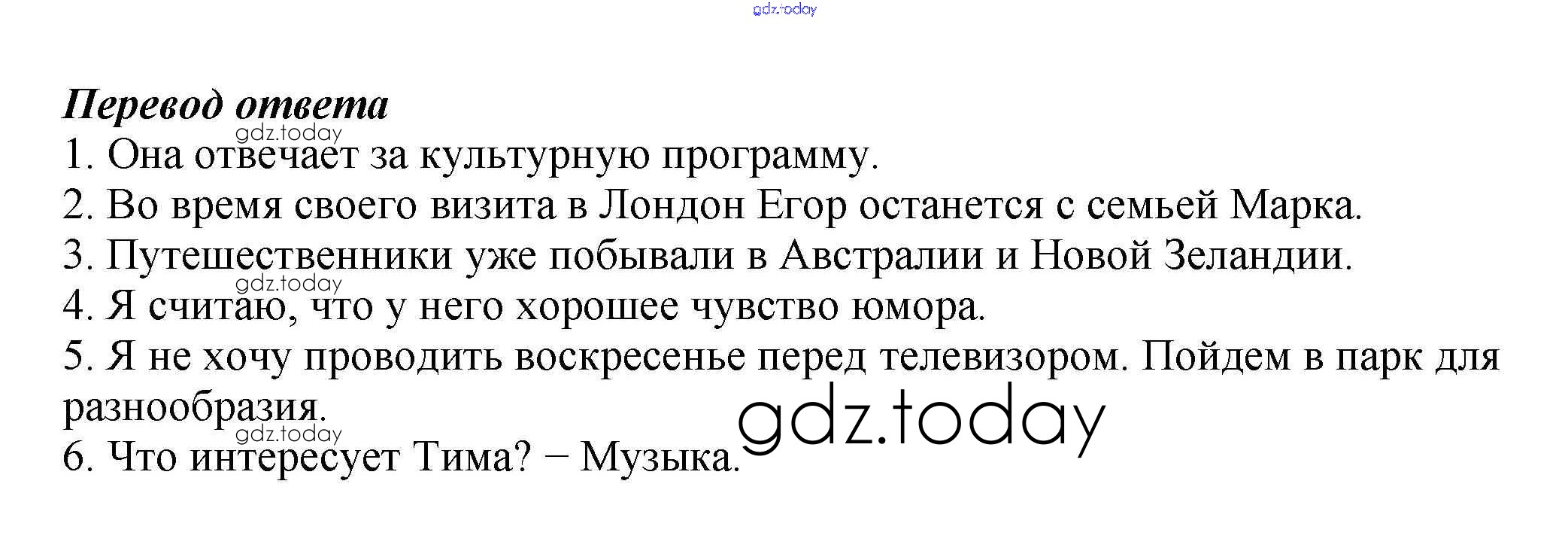 Перевод ответа

1. Она отвечает за культурную программу.

2. Во время своего визита в Лондон Егор останется с семьей Марка.

3. Путешественники уже побывали в Австралии и Новой Зеландии.

4. Я считаю, что у него хорошее чувство юмора.

5. Я не хочу проводить воскресенье перед телевизором. Пойдем в парк для разнообразия.

6. Что интересует Тима? − Музыка.

gdz.today